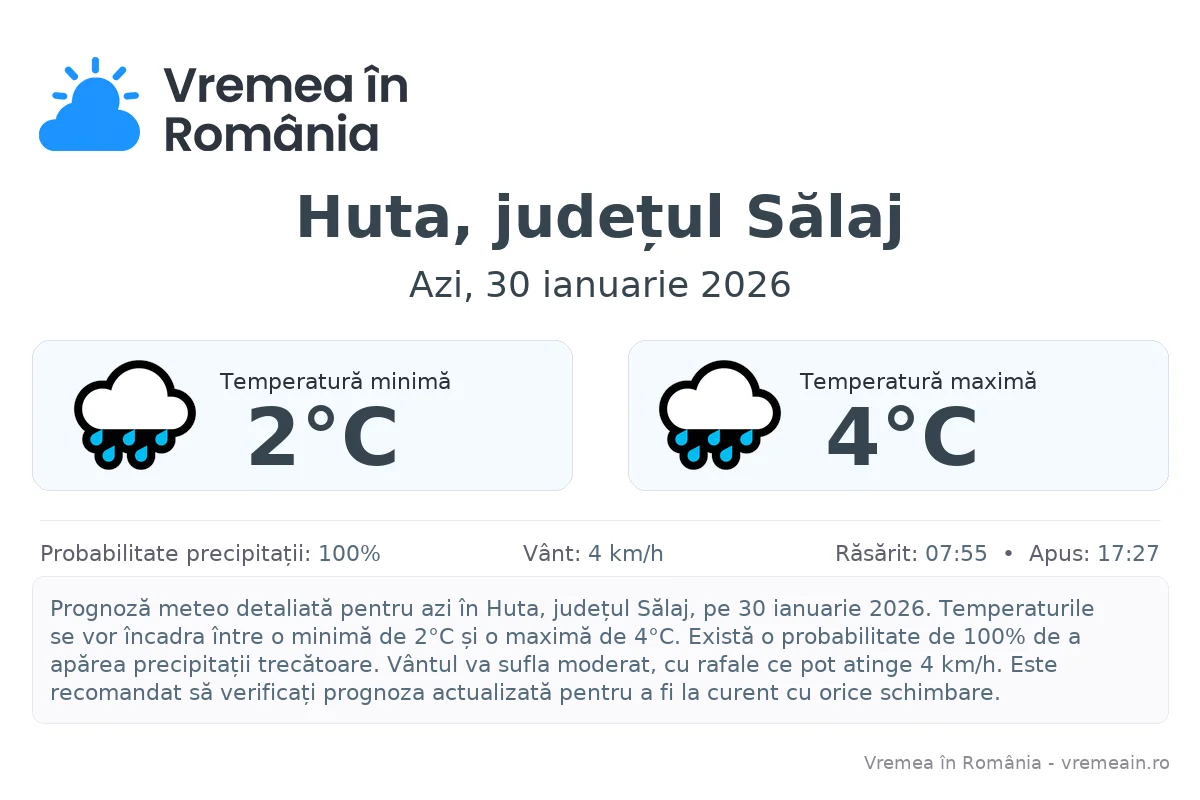 Vremea în România

Huta, județul Sălaj

Azi, 30 ianuarie 2026

Temperatură minimă
2°C

Temperatură maximă
4°C

Probabilitate precipitații: 100%

Vânt: 4 km/h

Răsărit: 07:55 • Apus: 17:27

Prognoză meteo detaliată pentru azi în Huta, județul Sălaj, pe 30 ianuarie 2026. Temperaturile se vor încadra între o minimă de 2°C și o maximă de 4°C. Există o probabilitate de 100% de a apărea precipitații trecătoare. Vântul va sufla moderat, cu rafale ce pot atinge 4 km/h. Este recomandat să verificați prognoza actualizată pentru a fi la curent cu orice schimbare.

Vremea în România - vremeain.ro